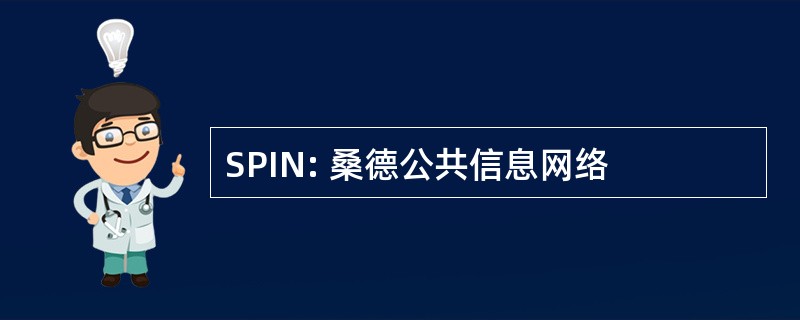 SPIN: 桑德公共信息网络